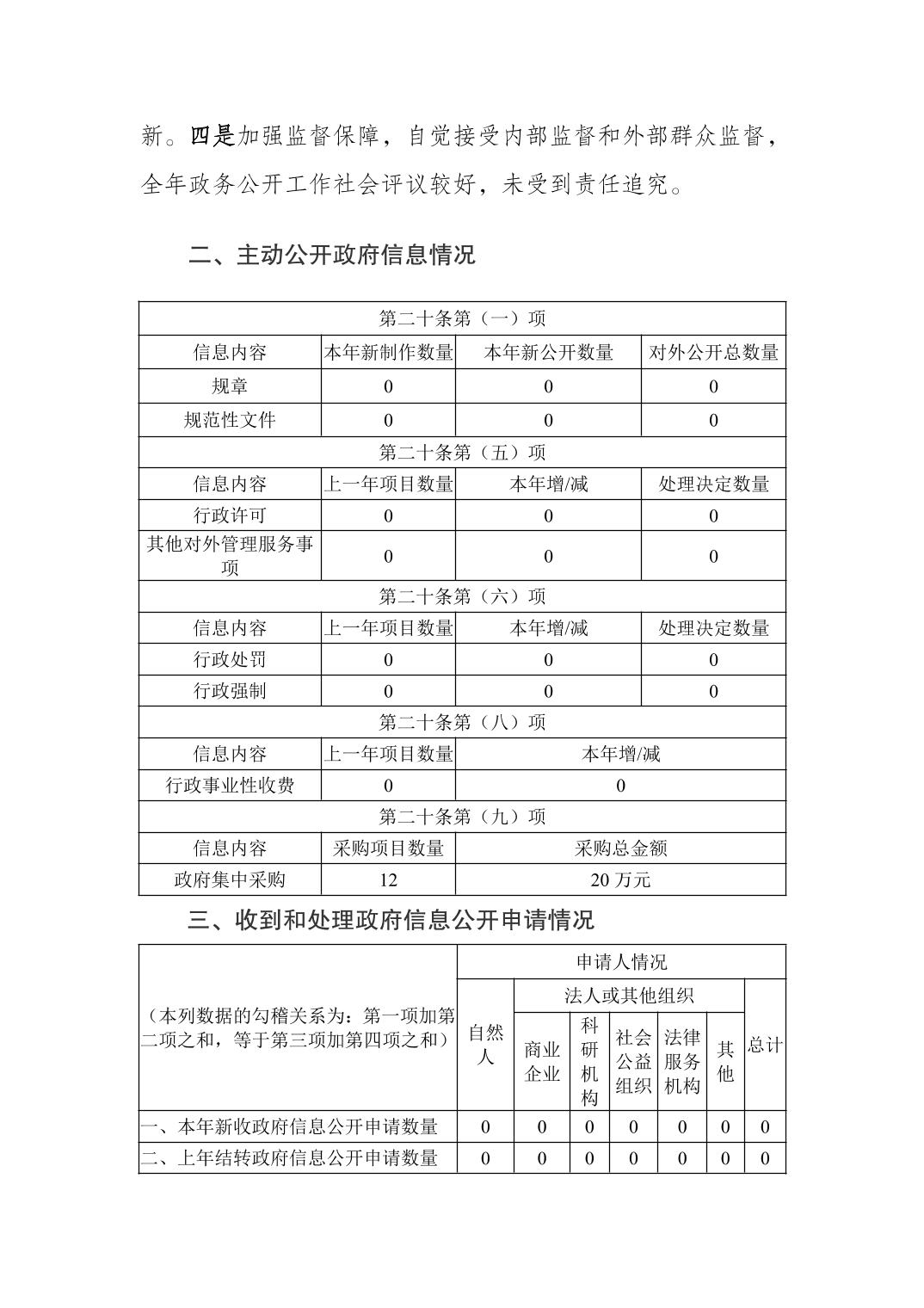 新。四是加强监督保障，自觉接受内部监督和外部群众监督，全年政务公开工作社会评议较好，未受到责任追究。

二、主动公开政府信息情况

| 第二十条第（一）项 | | | |
|---|---|---|---|
| 信息内容 | 本年新制作数量 | 本年新公开数量 | 对外公开总数量 |
| 规章 | 0 | 0 | 0 |
| 规范性文件 | 0 | 0 | 0 |
| 第二十条第（五）项 | | | |
| 信息内容 | 上一年项目数量 | 本年增/减 | 处理决定数量 |
| 行政许可 | 0 | 0 | 0 |
| 其他对外管理服务事项 | 0 | 0 | 0 |
| 第二十条第（六）项 | | | |
| 信息内容 | 上一年项目数量 | 本年增/减 | 处理决定数量 |
| 行政处罚 | 0 | 0 | 0 |
| 行政强制 | 0 | 0 | 0 |
| 第二十条第（八）项 | | | |
| 信息内容 | 上一年项目数量 | 本年增/减 | |
| 行政事业性收费 | 0 | 0 | |
| 第二十条第（九）项 | | | |
| 信息内容 | 采购项目数量 | 采购总金额 | |
| 政府集中采购 | 12 | 20 万元 | |

三、收到和处理政府信息公开申请情况

| （本列数据的勾稽关系为：第一项加第二项之和，等于第三项加第四项之和） | 申请人情况 | | | | | | |
|---|---|---|---|---|---|---|---|
| | 自然人 | 法人或其他组织 | | | | | 总计 |
| | | 商业企业 | 科研机构 | 社会公益组织 | 法律服务机构 | 其他 | |
| 一、本年新收政府信息公开申请数量 | 0 | 0 | 0 | 0 | 0 | 0 | 0 |
| 二、上年结转政府信息公开申请数量 | 0 | 0 | 0 | 0 | 0 | 0 | 0 |